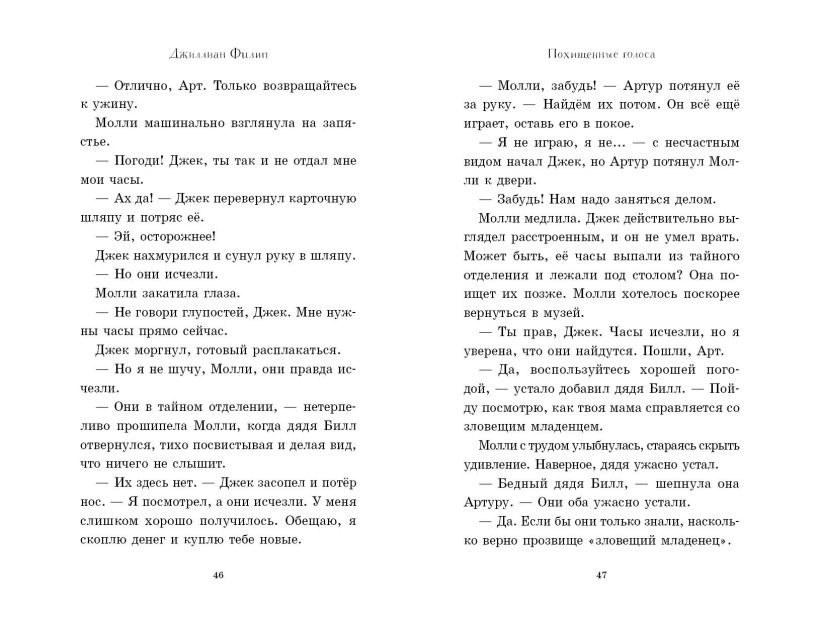 Джиллиан Филип

— Отлично, Арт. Только возвращайтесь к ужину.

Молли машинально взглянула на запястье.

— Погоди! Джек, ты так и не отдал мне мои часы.

— Ах да! — Джек перевернул карточную шляпу и потряс её.

— Эй, осторожнее!

Джек нахмурился и сунул руку в шляпу.

— Но они исчезли.

Молли закатила глаза.

— Не говори глупостей, Джек. Мне нужны часы прямо сейчас.

Джек моргнул, готовый расплакаться.

— Но я не шучу, Молли, они правда исчезли.

— Они в тайном отделении, — нетерпеливо прошипела Молли, когда дядя Билл отвернулся, тихо посвистывая и делая вид, что ничего не слышит.

— Их здесь нет. — Джек засопел и потёр нос. — Я посмотрел, а они исчезли. У меня слишком хорошо получилось. Обещаю, я скоплю денег и куплю тебе новые.

46

Похищенные голоса

— Молли, забудь! — Артур потянул её за руку. — Найдём их потом. Он всё ещё играет, оставь его в покое.

— Я не играю, я не... — с несчастным видом начал Джек, но Артур потянул Молли к двери.

— Забудь! Нам надо заняться делом.

Молли медлила. Джек действительно выглядел расстроенным, и он не умел врать. Может быть, её часы выпали из тайного отделения и лежали под столом? Она поищет их позже. Молли хотелось поскорее вернуться в музей.

— Ты прав, Джек. Часы исчезли, но я уверена, что они найдутся. Пошли, Арт.

— Да, воспользуйтесь хорошей погодой, — устало добавил дядя Билл. — Пойду посмотрю, как твоя мама справляется со зловещим младенцем.

Молли с трудом улыбнулась, стараясь скрыть удивление. Наверное, дядя ужасно устал.

— Бедный дядя Билл, — шепнула она Артуру. — Они оба ужасно устали.

— Да. Если бы они только знали, насколько верно прозвище «зловещий младенец».

47